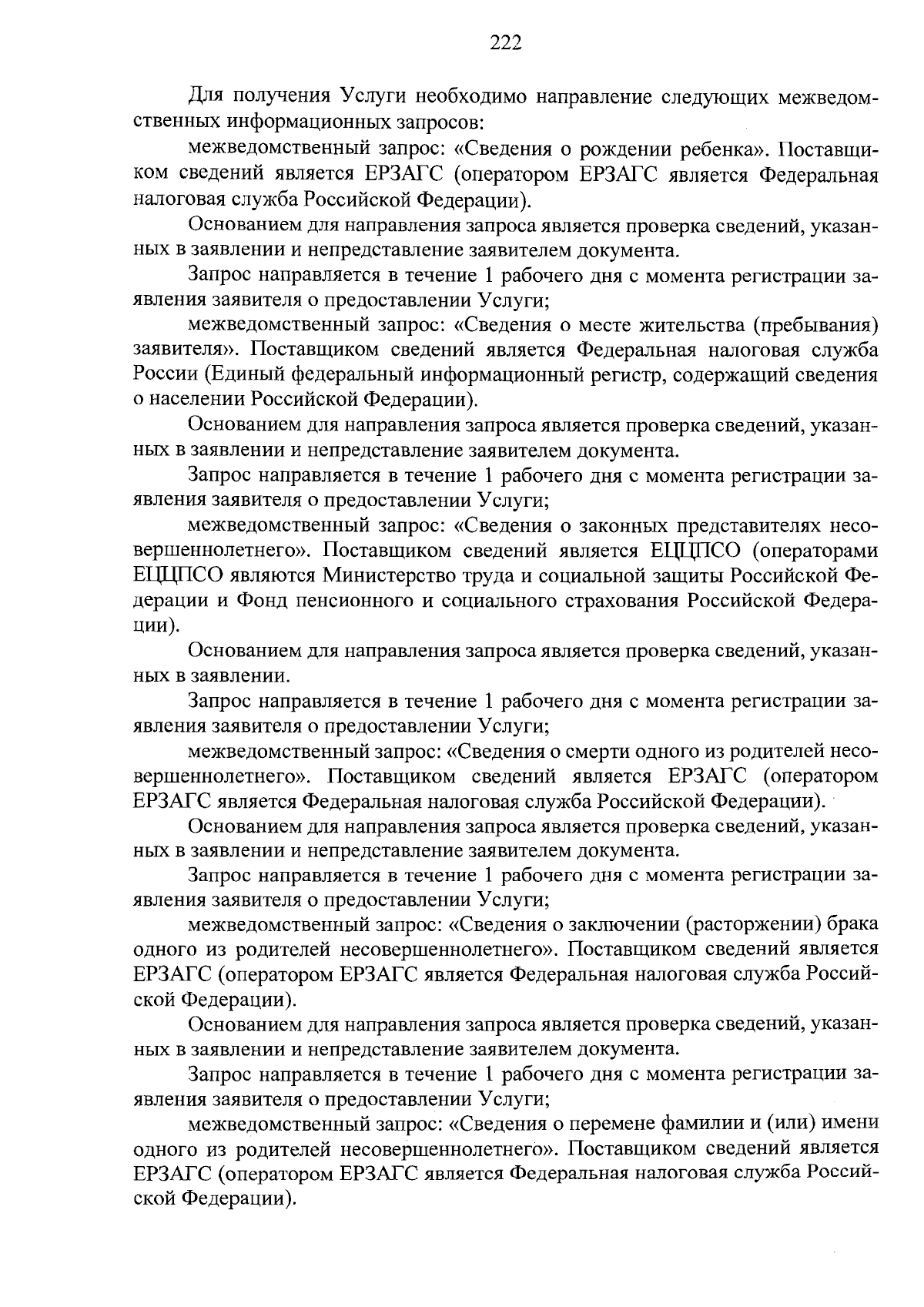 222

Для получения Услуги необходимо направление следующих межведомственных информационных запросов:

межведомственный запрос: «Сведения о рождении ребенка». Поставщиком сведений является ЕРЗАГС (оператором ЕРЗАГС является Федеральная налоговая служба Российской Федерации).

Основанием для направления запроса является проверка сведений, указанных в заявлении и непредставление заявителем документа.

Запрос направляется в течение 1 рабочего дня с момента регистрации заявления заявителя о предоставлении Услуги;

межведомственный запрос: «Сведения о месте жительства (пребывания) заявителя». Поставщиком сведений является Федеральная налоговая служба России (Единый федеральный информационный регистр, содержащий сведения о населении Российской Федерации).

Основанием для направления запроса является проверка сведений, указанных в заявлении и непредставление заявителем документа.

Запрос направляется в течение 1 рабочего дня с момента регистрации заявления заявителя о предоставлении Услуги;

межведомственный запрос: «Сведения о законных представителях несовершеннолетнего». Поставщиком сведений является ЕЦЦПСО (операторами ЕЦЦПСО являются Министерство труда и социальной защиты Российской Федерации и Фонд пенсионного и социального страхования Российской Федерации).

Основанием для направления запроса является проверка сведений, указанных в заявлении.

Запрос направляется в течение 1 рабочего дня с момента регистрации заявления заявителя о предоставлении Услуги;

межведомственный запрос: «Сведения о смерти одного из родителей несовершеннолетнего». Поставщиком сведений является ЕРЗАГС (оператором ЕРЗАГС является Федеральная налоговая служба Российской Федерации).

Основанием для направления запроса является проверка сведений, указанных в заявлении и непредставление заявителем документа.

Запрос направляется в течение 1 рабочего дня с момента регистрации заявления заявителя о предоставлении Услуги;

межведомственный запрос: «Сведения о заключении (расторжении) брака одного из родителей несовершеннолетнего». Поставщиком сведений является ЕРЗАГС (оператором ЕРЗАГС является Федеральная налоговая служба Российской Федерации).

Основанием для направления запроса является проверка сведений, указанных в заявлении и непредставление заявителем документа.

Запрос направляется в течение 1 рабочего дня с момента регистрации заявления заявителя о предоставлении Услуги;

межведомственный запрос: «Сведения о перемене фамилии и (или) имени одного из родителей несовершеннолетнего». Поставщиком сведений является ЕРЗАГС (оператором ЕРЗАГС является Федеральная налоговая служба Российской Федерации).